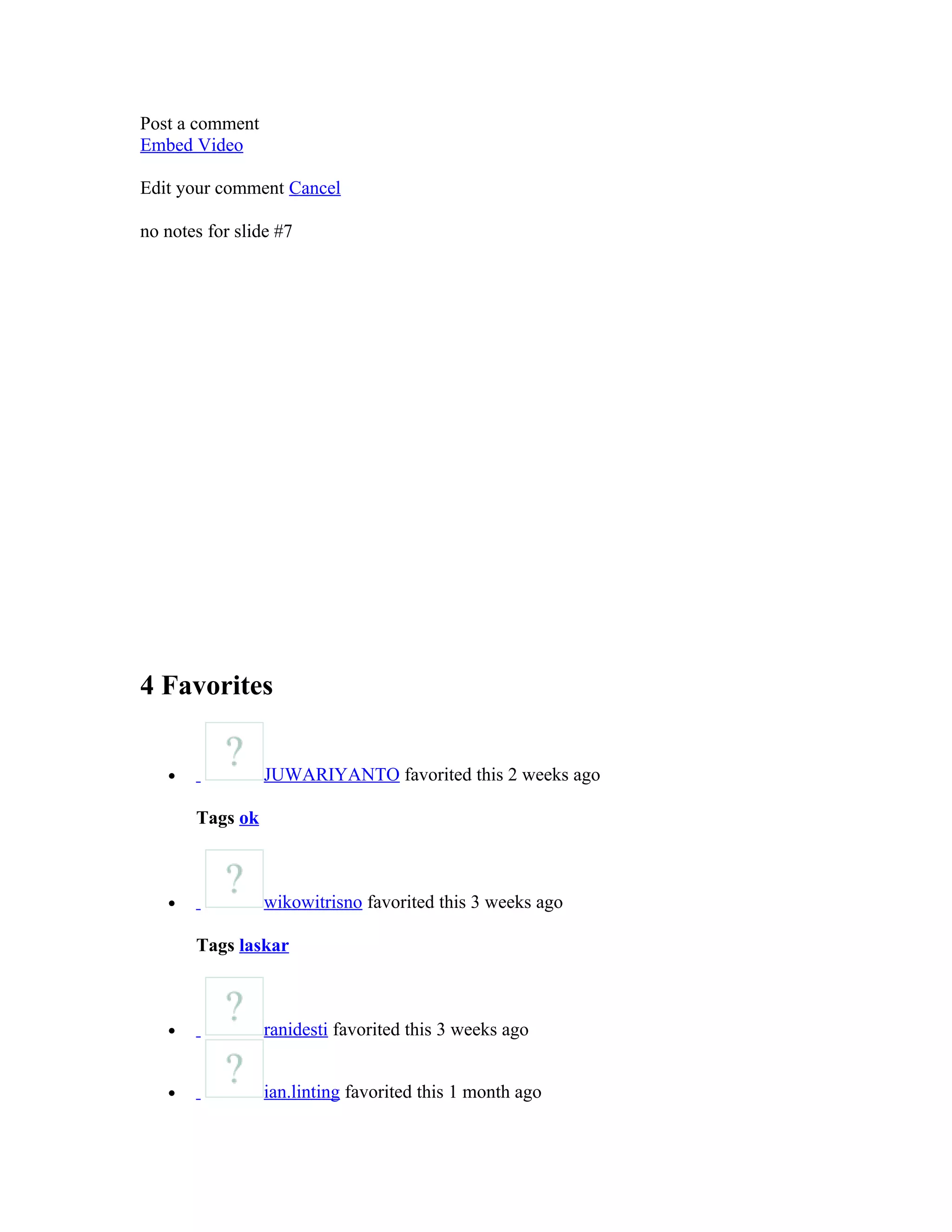 Post a comment
Embed Video

Edit your comment Cancel

no notes for slide #7

4 Favorites

• JUWARIYANTO favorited this 2 weeks ago

Tags ok

• wikowitrisno favorited this 3 weeks ago

Tags laskar

• ranidesti favorited this 3 weeks ago
• ian.linting favorited this 1 month ago